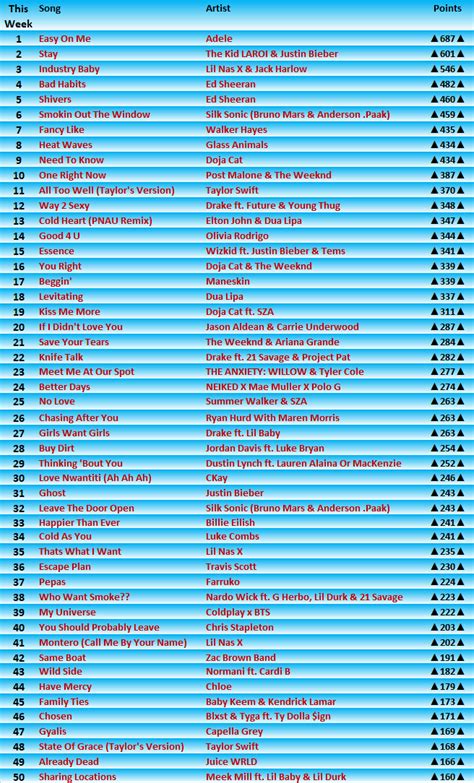 | This Week | Song | Artist | Points |
|---|---|---|---|
| 1 | Easy On Me | Adele | ▲687▲ |
| 2 | Stay | The Kid LAROI & Justin Bieber | ▲601▲ |
| 3 | Industry Baby | Lil Nas X & Jack Harlow | ▲546▲ |
| 4 | Bad Habits | Ed Sheeran | ▲482▲ |
| 5 | Shivers | Ed Sheeran | ▲460▲ |
| 6 | Smokin Out The Window | Silk Sonic (Bruno Mars & Anderson .Paak) | ▲459▲ |
| 7 | Fancy Like | Walker Hayes | ▲435▲ |
| 8 | Heat Waves | Glass Animals | ▲434▲ |
| 9 | Need To Know | Doja Cat | ▲434▲ |
| 10 | One Right Now | Post Malone & The Weeknd | ▲387▲ |
| 11 | All Too Well (Taylor's Version) | Taylor Swift | ▲370▲ |
| 12 | Way 2 Sexy | Drake ft. Future & Young Thug | ▲348▲ |
| 13 | Cold Heart (PNAU Remix) | Elton John & Dua Lipa | ▲347▲ |
| 14 | Good 4 U | Olivia Rodrigo | ▲344▲ |
| 15 | Essence | Wizkid ft. Justin Bieber & Tems | ▲341▲ |
| 16 | You Right | Doja Cat & The Weeknd | ▲339▲ |
| 17 | Beggin' | Maneskin | ▲339▲ |
| 18 | Levitating | Dua Lipa | ▲337▲ |
| 19 | Kiss Me More | Doja Cat ft. SZA | ▲311▲ |
| 20 | If I Didn't Love You | Jason Aldean & Carrie Underwood | ▲287▲ |
| 21 | Save Your Tears | The Weeknd & Ariana Grande | ▲284▲ |
| 22 | Knife Talk | Drake ft. 21 Savage & Project Pat | ▲282▲ |
| 23 | Meet Me At Our Spot | THE ANXIETY: WILLOW & Tyler Cole | ▲277▲ |
| 24 | Better Days | NEIKED X Mae Muller X Polo G | ▲274▲ |
| 25 | No Love | Summer Walker & SZA | ▲263▲ |
| 26 | Chasing After You | Ryan Hurd With Maren Morris | ▲263▲ |
| 27 | Girls Want Girls | Drake ft. Lil Baby | ▲263▲ |
| 28 | Buy Dirt | Jordan Davis ft. Luke Bryan | ▲254▲ |
| 29 | Thinking 'Bout You | Dustin Lynch ft. Lauren Alaina Or MacKenzie | ▲252▲ |
| 30 | Love Nwantiti (Ah Ah Ah) | CKay | ▲246▲ |
| 31 | Ghost | Justin Bieber | ▲243▲ |
| 32 | Leave The Door Open | Silk Sonic (Bruno Mars & Anderson .Paak) | ▲243▲ |
| 33 | Happier Than Ever | Billie Eilish | ▲241▲ |
| 34 | Cold As You | Luke Combs | ▲241▲ |
| 35 | Thats What I Want | Lil Nas X | ▲235▲ |
| 36 | Escape Plan | Travis Scott | ▲230▲ |
| 37 | Pepas | Farruko | ▲224▲ |
| 38 | Who Want Smoke?? | Nardo Wick ft. G Herbo, Lil Durk & 21 Savage | ▲223▲ |
| 39 | My Universe | Coldplay x BTS | ▲222▲ |
| 40 | You Should Probably Leave | Chris Stapleton | ▲203▲ |
| 41 | Montero (Call Me By Your Name) | Lil Nas X | ▲202▲ |
| 42 | Same Boat | Zac Brown Band | ▲191▲ |
| 43 | Wild Side | Normani ft. Cardi B | ▲182▲ |
| 44 | Have Mercy | Chloe | ▲179▲ |
| 45 | Family Ties | Baby Keem & Kendrick Lamar | ▲173▲ |
| 46 | Chosen | Blxst & Tyga ft. Ty Dolla $ign | ▲171▲ |
| 47 | Gyalis | Capella Grey | ▲169▲ |
| 48 | State Of Grace (Taylor's Version) | Taylor Swift | ▲168▲ |
| 49 | Already Dead | Juice WRLD | ▲166▲ |
| 50 | Sharing Locations | Meek Mill ft. Lil Baby & Lil Durk | ▲160▲ |